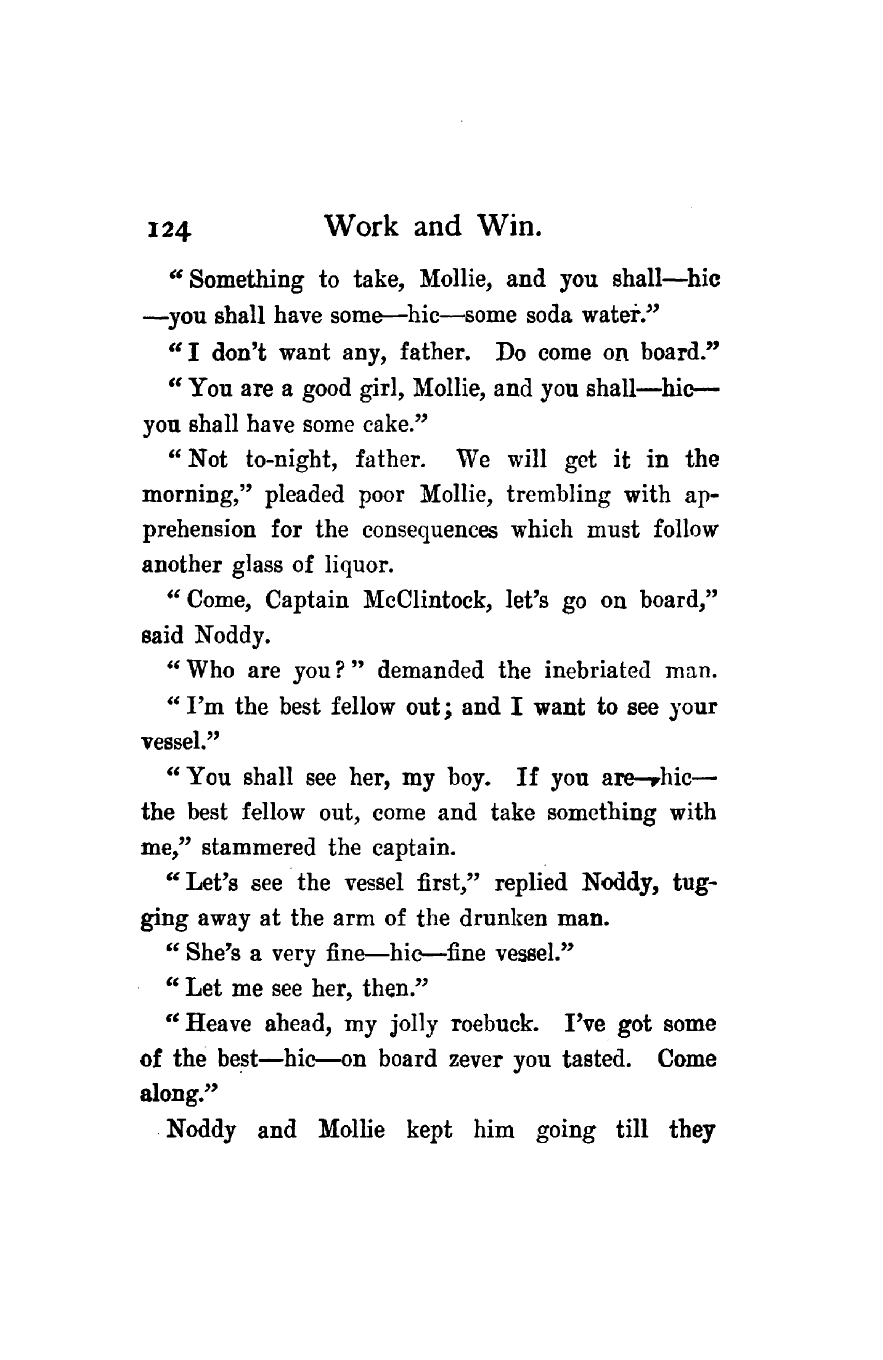 124 Work and Win.

"Something to take, Mollie, and you shall—hic—you shall have some—hic—some soda water."

"I don't want any, father. Do come on board."

"You are a good girl, Mollie, and you shall—hic—you shall have some cake."

"Not to-night, father. We will get it in the morning," pleaded poor Mollie, trembling with apprehension for the consequences which must follow another glass of liquor.

"Come, Captain McClintock, let's go on board," said Noddy.

"Who are you?" demanded the inebriated man.

"I'm the best fellow out; and I want to see your vessel."

"You shall see her, my boy. If you are—hic—the best fellow out, come and take something with me," stammered the captain.

"Let's see the vessel first," replied Noddy, tugging away at the arm of the drunken man.

"She's a very fine—hic—fine vessel."

"Let me see her, then."

"Heave ahead, my jolly roebuck. I've got some of the best—hic—on board zever you tasted. Come along."

Noddy and Mollie kept him going till they